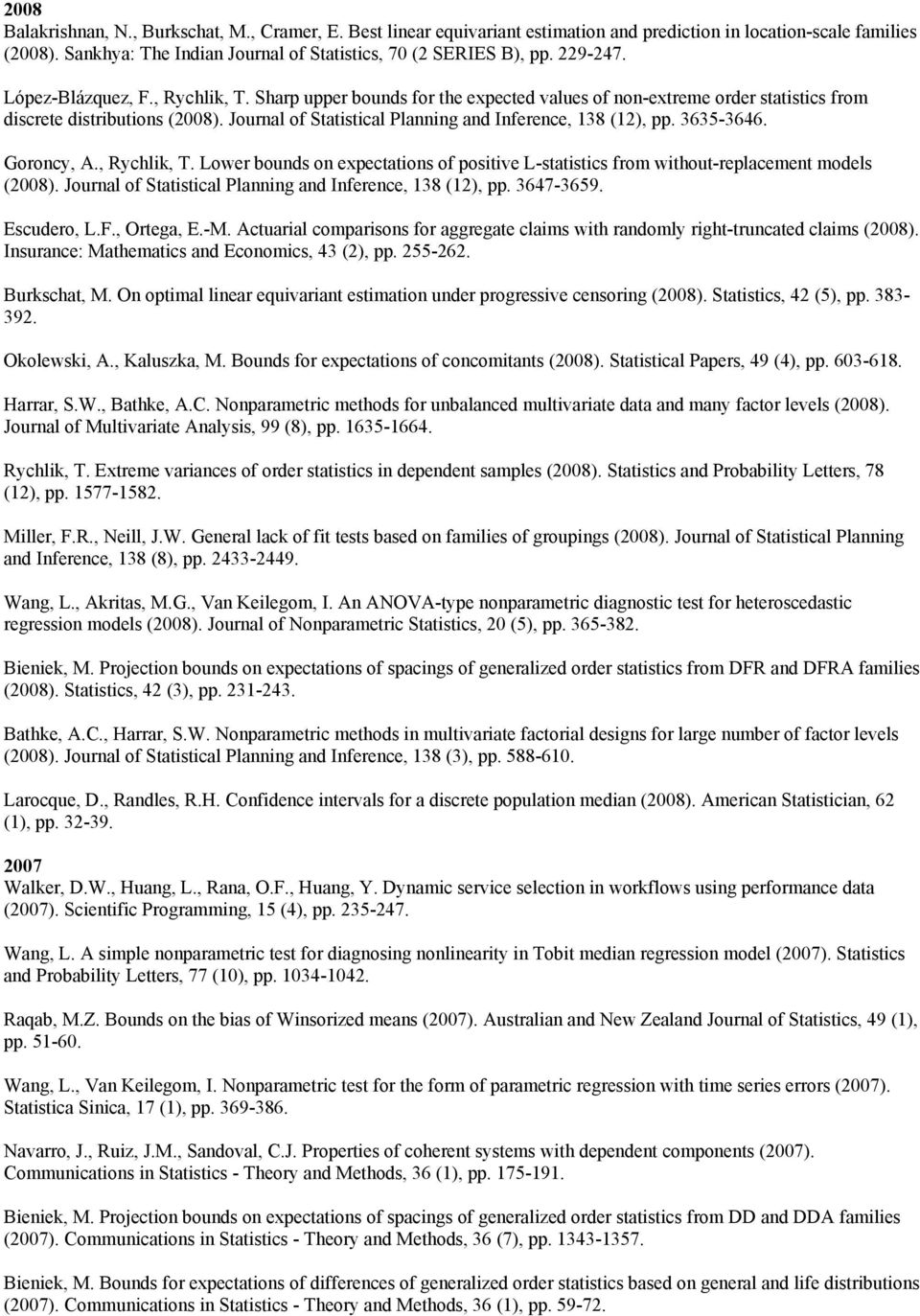 2008
Balakrishnan, N., Burkschat, M., Cramer, E. Best linear equivariant estimation and prediction in location-scale families (2008). Sankhya: The Indian Journal of Statistics, 70 (2 SERIES B), pp. 229-247.

López-Blázquez, F., Rychlik, T. Sharp upper bounds for the expected values of non-extreme order statistics from discrete distributions (2008). Journal of Statistical Planning and Inference, 138 (12), pp. 3635-3646.

Goroncy, A., Rychlik, T. Lower bounds on expectations of positive L-statistics from without-replacement models (2008). Journal of Statistical Planning and Inference, 138 (12), pp. 3647-3659.

Escudero, L.F., Ortega, E.-M. Actuarial comparisons for aggregate claims with randomly right-truncated claims (2008). Insurance: Mathematics and Economics, 43 (2), pp. 255-262.

Burkschat, M. On optimal linear equivariant estimation under progressive censoring (2008). Statistics, 42 (5), pp. 383-392.

Okolewski, A., Kaluszka, M. Bounds for expectations of concomitants (2008). Statistical Papers, 49 (4), pp. 603-618.

Harrar, S.W., Bathke, A.C. Nonparametric methods for unbalanced multivariate data and many factor levels (2008). Journal of Multivariate Analysis, 99 (8), pp. 1635-1664.

Rychlik, T. Extreme variances of order statistics in dependent samples (2008). Statistics and Probability Letters, 78 (12), pp. 1577-1582.

Miller, F.R., Neill, J.W. General lack of fit tests based on families of groupings (2008). Journal of Statistical Planning and Inference, 138 (8), pp. 2433-2449.

Wang, L., Akritas, M.G., Van Keilegom, I. An ANOVA-type nonparametric diagnostic test for heteroscedastic regression models (2008). Journal of Nonparametric Statistics, 20 (5), pp. 365-382.

Bieniek, M. Projection bounds on expectations of spacings of generalized order statistics from DFR and DFRA families (2008). Statistics, 42 (3), pp. 231-243.

Bathke, A.C., Harrar, S.W. Nonparametric methods in multivariate factorial designs for large number of factor levels (2008). Journal of Statistical Planning and Inference, 138 (3), pp. 588-610.

Larocque, D., Randles, R.H. Confidence intervals for a discrete population median (2008). American Statistician, 62 (1), pp. 32-39.

2007
Walker, D.W., Huang, L., Rana, O.F., Huang, Y. Dynamic service selection in workflows using performance data (2007). Scientific Programming, 15 (4), pp. 235-247.

Wang, L. A simple nonparametric test for diagnosing nonlinearity in Tobit median regression model (2007). Statistics and Probability Letters, 77 (10), pp. 1034-1042.

Raqab, M.Z. Bounds on the bias of Winsorized means (2007). Australian and New Zealand Journal of Statistics, 49 (1), pp. 51-60.

Wang, L., Van Keilegom, I. Nonparametric test for the form of parametric regression with time series errors (2007). Statistica Sinica, 17 (1), pp. 369-386.

Navarro, J., Ruiz, J.M., Sandoval, C.J. Properties of coherent systems with dependent components (2007). Communications in Statistics - Theory and Methods, 36 (1), pp. 175-191.

Bieniek, M. Projection bounds on expectations of spacings of generalized order statistics from DD and DDA families (2007). Communications in Statistics - Theory and Methods, 36 (7), pp. 1343-1357.

Bieniek, M. Bounds for expectations of differences of generalized order statistics based on general and life distributions (2007). Communications in Statistics - Theory and Methods, 36 (1), pp. 59-72.